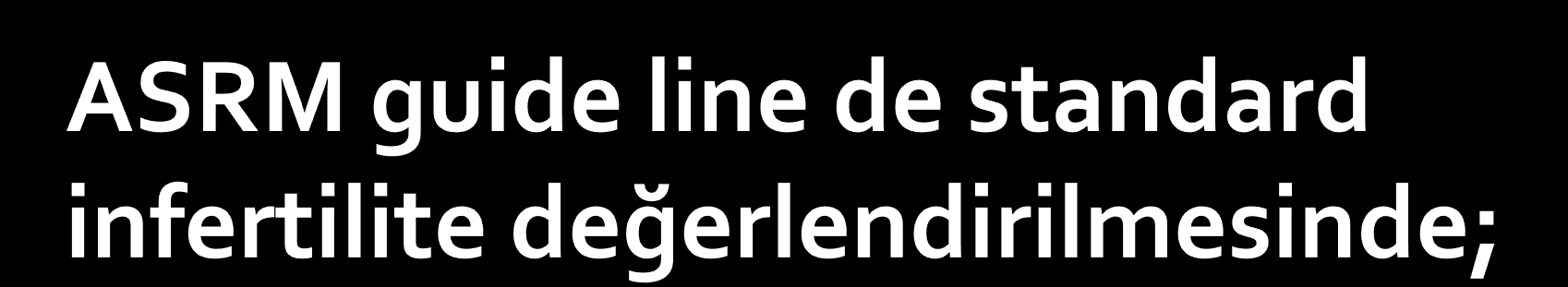 ASRM guide line de standard infertilite değerlendirilmesinde;